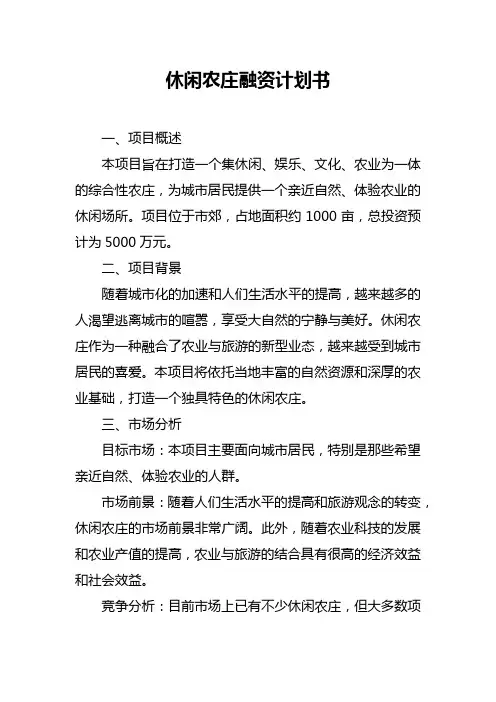 休闲农庄融资计划书

一、项目概述

本项目旨在打造一个集休闲、娱乐、文化、农业为一体的综合性农庄，为城市居民提供一个亲近自然、体验农业的休闲场所。项目位于市郊，占地面积约 1000 亩，总投资预计为 5000 万元。

二、项目背景

随着城市化的加速和人们生活水平的提高，越来越多的人渴望逃离城市的喧嚣，享受大自然的宁静与美好。休闲农庄作为一种融合了农业与旅游的新型业态，越来越受到城市居民的喜爱。本项目将依托当地丰富的自然资源和深厚的农业基础，打造一个独具特色的休闲农庄。

三、市场分析

目标市场：本项目主要面向城市居民，特别是那些希望亲近自然、体验农业的人群。

市场前景：随着人们生活水平的提高和旅游观念的转变，休闲农庄的市场前景非常广阔。此外，随着农业科技的发展和农业产值的提高，农业与旅游的结合具有很高的经济效益和社会效益。

竞争分析：目前市场上已有不少休闲农庄，但大多数项